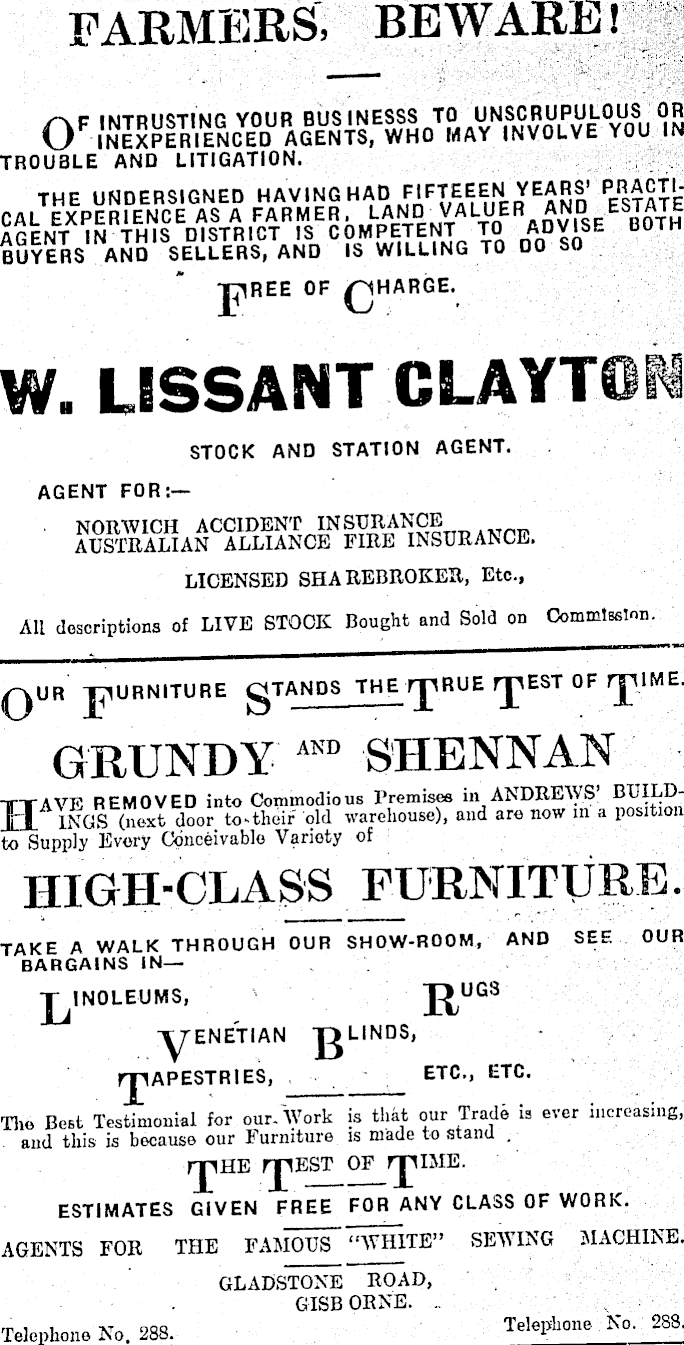 FARMERS, BEWARE!

OF INTRUSTING YOUR BUSINESSS TO UNSCRUPULOUS OR INEXPERIENCED AGENTS, WHO MAY INVOLVE YOU IN TROUBLE AND LITIGATION.

THE UNDERSIGNED HAVING HAD FIFTEEEN YEARS' PRACTICAL EXPERIENCE AS A FARMER, LAND VALUER AND ESTATE AGENT IN THIS DISTRICT IS COMPETENT TO ADVISE BOTH BUYERS AND SELLERS, AND IS WILLING TO DO SO

FREE OF CHARGE.

W. LISSANT CLAYTON

STOCK AND STATION AGENT.

AGENT FOR:—

NORWICH ACCIDENT INSURANCE
AUSTRALIAN ALLIANCE FIRE INSURANCE.

LICENSED SHAREBROKER, Etc.,

All descriptions of LIVE STOCK Bought and Sold on Commission.

OUR FURNITURE STANDS THE TRUE TEST OF TIME.

GRUNDY AND SHENNAN

HAVE REMOVED into Commodious Premises in ANDREWS' BUILDINGS (next door to their old warehouse), and are now in a position to Supply Every Conceivable Variety of

HIGH-CLASS FURNITURE.

TAKE A WALK THROUGH OUR SHOW-ROOM, AND SEE OUR BARGAINS IN—

LINOLEUMS, RUGS

VENETIAN BLINDS,

TAPESTRIES, ETC., ETC.

The Best Testimonial for our Work is that our Trade is ever increasing, and this is because our Furniture is made to stand

THE TEST OF TIME.

ESTIMATES GIVEN FREE FOR ANY CLASS OF WORK.

AGENTS FOR THE FAMOUS "WHITE" SEWING MACHINE.

GLADSTONE ROAD,
GISBORNE.

Telephone No. 288.

Telephone No. 288.